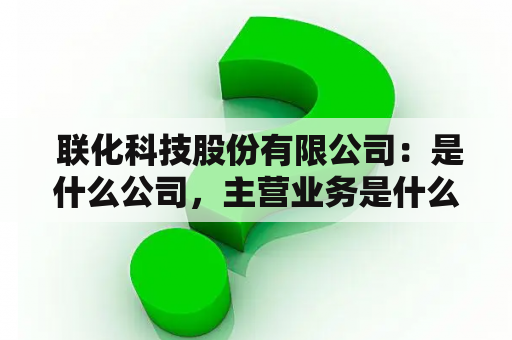 联化科技股份有限公司：是什么公司，主营业务是什么